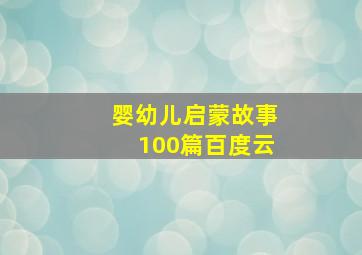 婴幼儿启蒙故事
100篇百度云